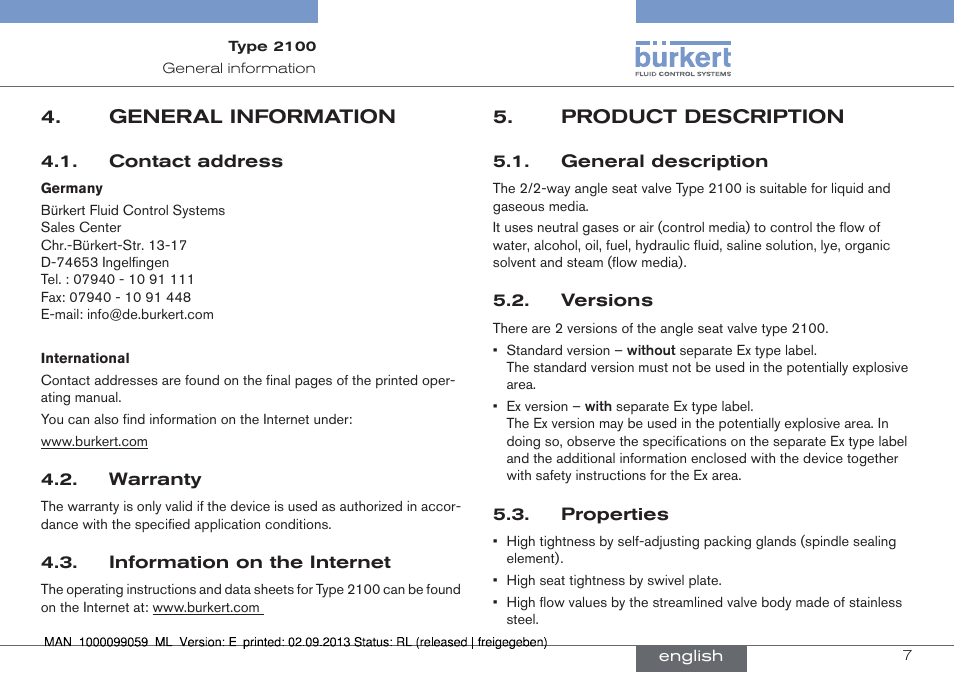 Type 2100
General information

bürkert
FLUID CONTROL SYSTEMS

4. GENERAL INFORMATION

4.1. Contact address

Germany

Bürkert Fluid Control Systems
Sales Center
Chr.-Bürkert-Str. 13-17
D-74653 Ingelfingen
Tel. : 07940 - 10 91 111
Fax: 07940 - 10 91 448
E-mail: info@de.burkert.com

International

Contact addresses are found on the final pages of the printed operating manual.

You can also find information on the Internet under:

www.burkert.com

4.2. Warranty

The warranty is only valid if the device is used as authorized in accordance with the specified application conditions.

4.3. Information on the Internet

The operating instructions and data sheets for Type 2100 can be found on the Internet at: www.burkert.com

5. PRODUCT DESCRIPTION

5.1. General description

The 2/2-way angle seat valve Type 2100 is suitable for liquid and gaseous media.

It uses neutral gases or air (control media) to control the flow of water, alcohol, oil, fuel, hydraulic fluid, saline solution, lye, organic solvent and steam (flow media).

5.2. Versions

There are 2 versions of the angle seat valve type 2100.

• Standard version – without separate Ex type label.
The standard version must not be used in the potentially explosive area.

• Ex version – with separate Ex type label.
The Ex version may be used in the potentially explosive area. In doing so, observe the specifications on the separate Ex type label and the additional information enclosed with the device together with safety instructions for the Ex area.

5.3. Properties

• High tightness by self-adjusting packing glands (spindle sealing element).

• High seat tightness by swivel plate.

• High flow values by the streamlined valve body made of stainless steel.

MAN 1000099059 ML Version: E printed: 02.09.2013 Status: RL (released | freigegeben)

english

7